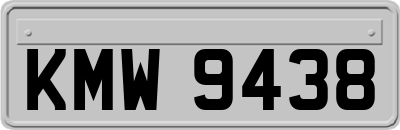 KMW 9438